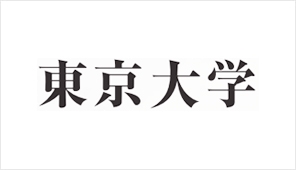 東京大学